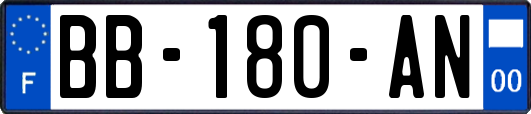 F
BB-180-AN
00